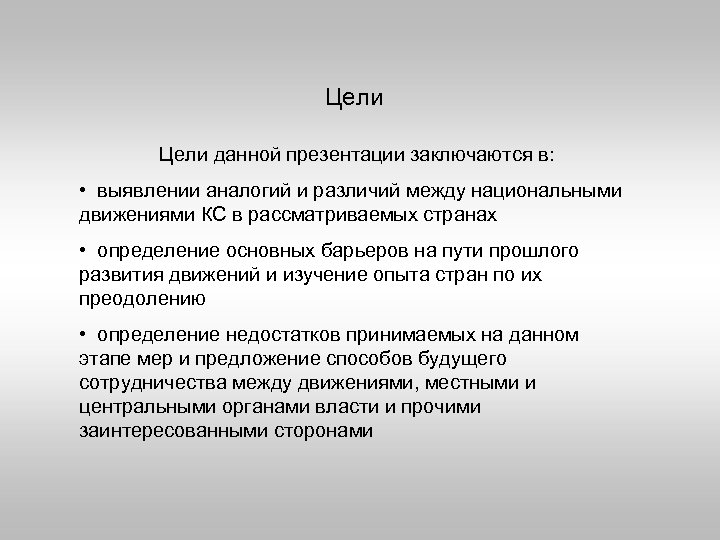 Цели

Цели данной презентации заключаются в:

• выявлении аналогий и различий между национальными движениями КС в рассматриваемых странах

• определение основных барьеров на пути прошлого развития движений и изучение опыта стран по их преодолению

• определение недостатков принимаемых на данном этапе мер и предложение способов будущего сотрудничества между движениями, местными и центральными органами власти и прочими заинтересованными сторонами